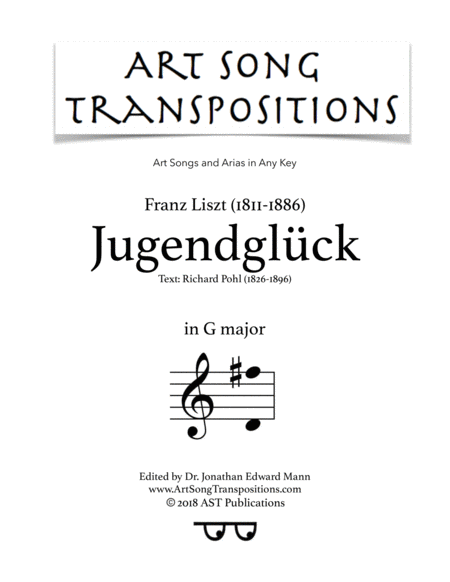 ART SONG
TRANSPOSITIONS

Art Songs and Arias in Any Key

Franz Liszt (1811-1886)
Jugendglück
Text: Richard Pohl (1826-1896)

in G major

Edited by Dr. Jonathan Edward Mann
www.ArtSongTranspositions.com
© 2018 AST Publications